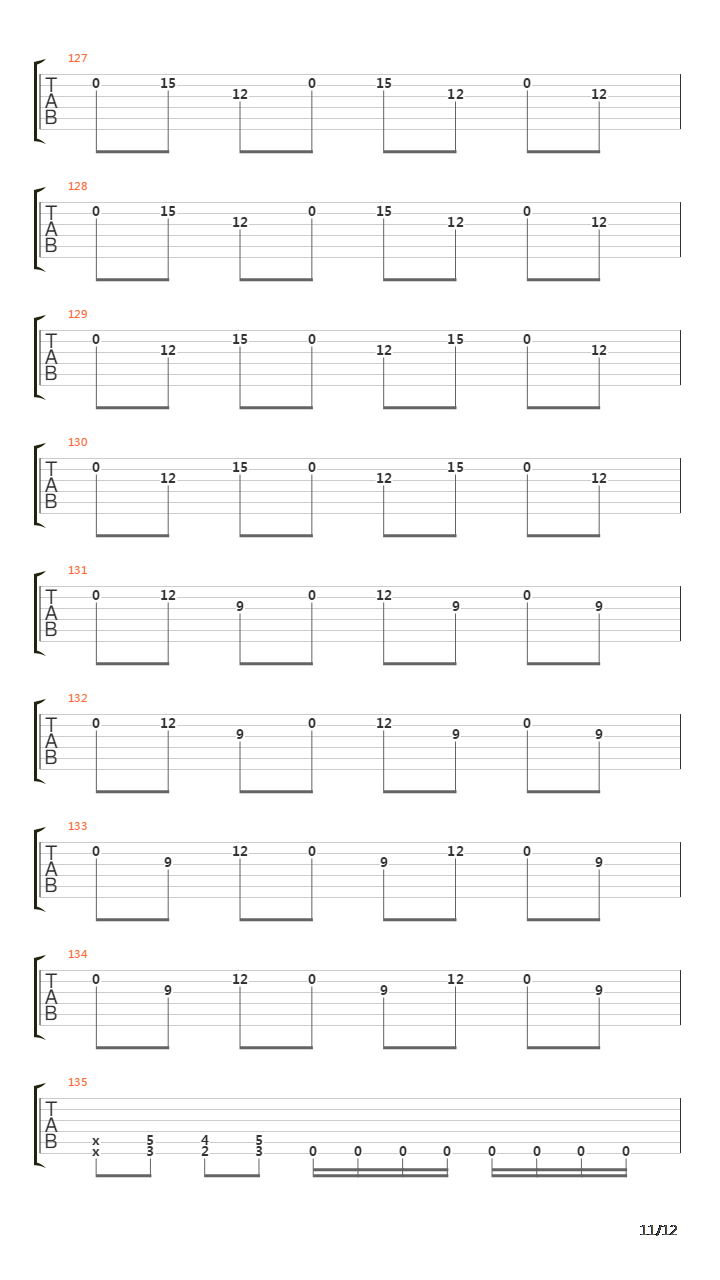 127
T
A
B
0 15 12 0 15 12 0 12

128
T
A
B
0 15 12 0 15 12 0 12

129
T
A
B
0 12 15 0 12 15 0 12

130
T
A
B
0 12 15 0 12 15 0 12

131
T
A
B
0 12 9 0 12 9 0 9

132
T
A
B
0 12 9 0 12 9 0 9

133
T
A
B
0 9 12 0 9 12 0 9

134
T
A
B
0 9 12 0 9 12 0 9

135
T
A
B
x 5 4 5
x 3 2 3
0 0 0 0 0 0 0 0

11/12